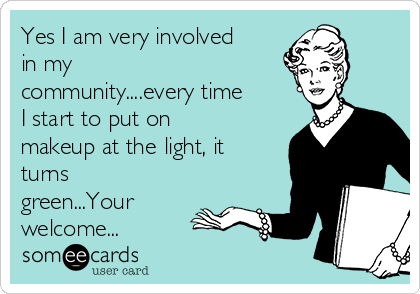 Yes I am very involved in my community....every time I start to put on makeup at the light, it turns green...Your welcome...

someecards
user card